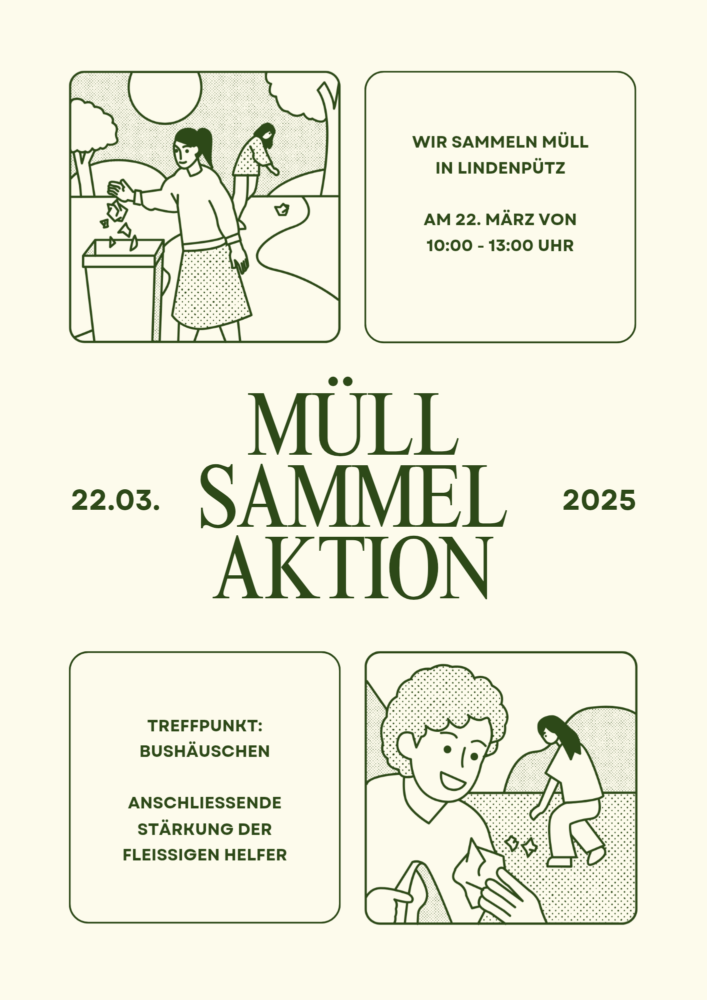 WIR SAMMELN MÜLL
IN LINDENPÜTZ

AM 22. MÄRZ VON
10:00 - 13:00 UHR

22.03.

MÜLL
SAMMEL
AKTION

2025

TREFFPUNKT:
BUSHÄUSCHEN

ANSCHLIESSENDE
STÄRKUNG DER
FLEISSIGEN HELFER